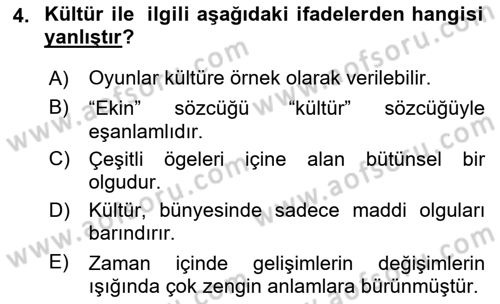 4. Kültür ile ilgili aşağıdaki ifadelerden hangisi yanlıştır?

A) Oyunlar kültüre örnek olarak verilebilir.
B) “Ekin” sözcüğü “kültür” sözcüğüyle eşanlamlıdır.
C) Çeşitli ögeleri içine alan bütünsel bir olgudur.
D) Kültür, bünyesinde sadece maddi olguları barındırır.
E) Zaman içinde gelişimlerin değişimlerin ışığında çok zengin anlamlara bürünmüştür.

www.aofsoru.com